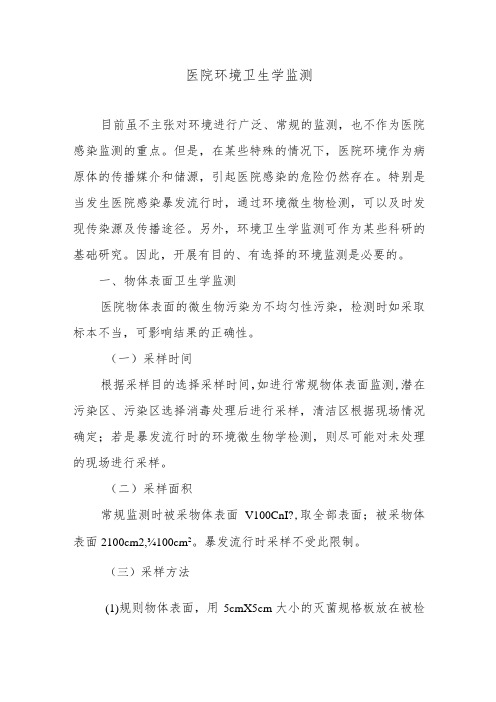 医院环境卫生学监测

目前虽不主张对环境进行广泛、常规的监测，也不作为医院感染监测的重点。但是，在某些特殊的情况下，医院环境作为病原体的传播媒介和储源，引起医院感染的危险仍然存在。特别是当发生医院感染暴发流行时，通过环境微生物检测，可以及时发现传染源及传播途径。另外，环境卫生学监测可作为某些科研的基础研究。因此，开展有目的、有选择的环境监测是必要的。

一、物体表面卫生学监测

医院物体表面的微生物污染为不均匀性污染，检测时如采取标本不当，可影响结果的正确性。

（一）采样时间

根据采样目的选择采样时间,如进行常规物体表面监测,潜在污染区、污染区选择消毒处理后进行采样，清洁区根据现场情况确定；若是暴发流行时的环境微生物学检测，则尽可能对未处理的现场进行采样。

（二）采样面积

常规监测时被采物体表面 V100CnI?,取全部表面；被采物体表面 2100cm2,¾100cm²。暴发流行时采样不受此限制。

（三）采样方法

(1)规则物体表面，用 5cmX5cm 大小的灭菌规格板放在被检